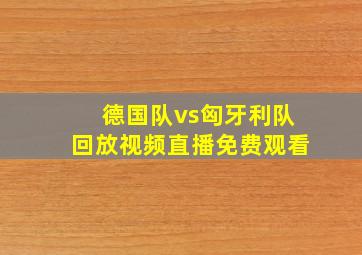 德国队vs匈牙利队
回放视频直播免费观看